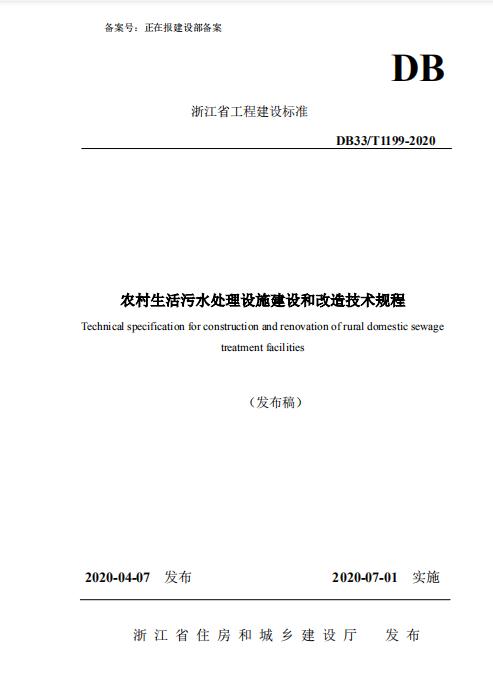 备案号：正在报建设部备案

DB

浙江省工程建设标准

DB33/T1199-2020

农村生活污水处理设施建设和改造技术规程

Technical specification for construction and renovation of rural domestic sewage treatment facilities

（发布稿）

2020-04-07 发布

2020-07-01 实施

浙江省住房和城乡建设厅 发布